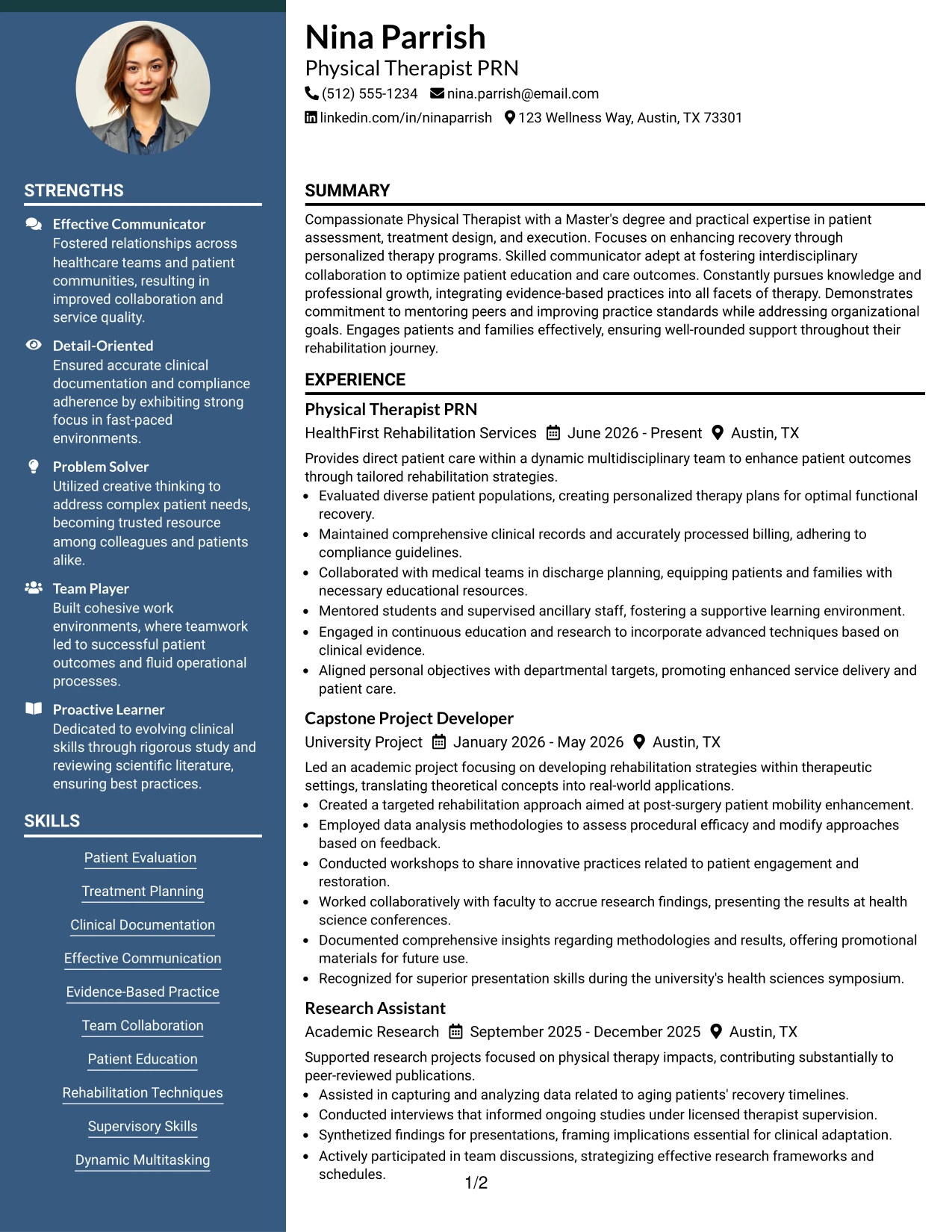 STRENGTHS

Effective Communicator
Fostered relationships across healthcare teams and patient communities, resulting in improved collaboration and service quality.

Detail-Oriented
Ensured accurate clinical documentation and compliance adherence by exhibiting strong focus in fast-paced environments.

Problem Solver
Utilized creative thinking to address complex patient needs, becoming trusted resource among colleagues and patients alike.

Team Player
Built cohesive work environments, where teamwork led to successful patient outcomes and fluid operational processes.

Proactive Learner
Dedicated to evolving clinical skills through rigorous study and reviewing scientific literature, ensuring best practices.

SKILLS

Patient Evaluation

Treatment Planning

Clinical Documentation

Effective Communication

Evidence-Based Practice

Team Collaboration

Patient Education

Rehabilitation Techniques

Supervisory Skills

Dynamic Multitasking

Nina Parrish
Physical Therapist PRN
(512) 555-1234 nina.parrish@email.com
linkedin.com/in/ninaparrish 123 Wellness Way, Austin, TX 73301

SUMMARY

Compassionate Physical Therapist with a Master's degree and practical expertise in patient assessment, treatment design, and execution. Focuses on enhancing recovery through personalized therapy programs. Skilled communicator adept at fostering interdisciplinary collaboration to optimize patient education and care outcomes. Constantly pursues knowledge and professional growth, integrating evidence-based practices into all facets of therapy. Demonstrates commitment to mentoring peers and improving practice standards while addressing organizational goals. Engages patients and families effectively, ensuring well-rounded support throughout their rehabilitation journey.

EXPERIENCE

Physical Therapist PRN
HealthFirst Rehabilitation Services June 2026 - Present Austin, TX

Provides direct patient care within a dynamic multidisciplinary team to enhance patient outcomes through tailored rehabilitation strategies.

• Evaluated diverse patient populations, creating personalized therapy plans for optimal functional recovery.
• Maintained comprehensive clinical records and accurately processed billing, adhering to compliance guidelines.
• Collaborated with medical teams in discharge planning, equipping patients and families with necessary educational resources.
• Mentored students and supervised ancillary staff, fostering a supportive learning environment.
• Engaged in continuous education and research to incorporate advanced techniques based on clinical evidence.
• Aligned personal objectives with departmental targets, promoting enhanced service delivery and patient care.

Capstone Project Developer
University Project January 2026 - May 2026 Austin, TX

Led an academic project focusing on developing rehabilitation strategies within therapeutic settings, translating theoretical concepts into real-world applications.

• Created a targeted rehabilitation approach aimed at post-surgery patient mobility enhancement.
• Employed data analysis methodologies to assess procedural efficacy and modify approaches based on feedback.
• Conducted workshops to share innovative practices related to patient engagement and restoration.
• Worked collaboratively with faculty to accrue research findings, presenting the results at health science conferences.
• Documented comprehensive insights regarding methodologies and results, offering promotional materials for future use.
• Recognized for superior presentation skills during the university's health sciences symposium.

Research Assistant
Academic Research September 2025 - December 2025 Austin, TX

Supported research projects focused on physical therapy impacts, contributing substantially to peer-reviewed publications.

• Assisted in capturing and analyzing data related to aging patients' recovery timelines.
• Conducted interviews that informed ongoing studies under licensed therapist supervision.
• Synthetized findings for presentations, framing implications essential for clinical adaptation.
• Actively participated in team discussions, strategizing effective research frameworks and schedules.

1/2